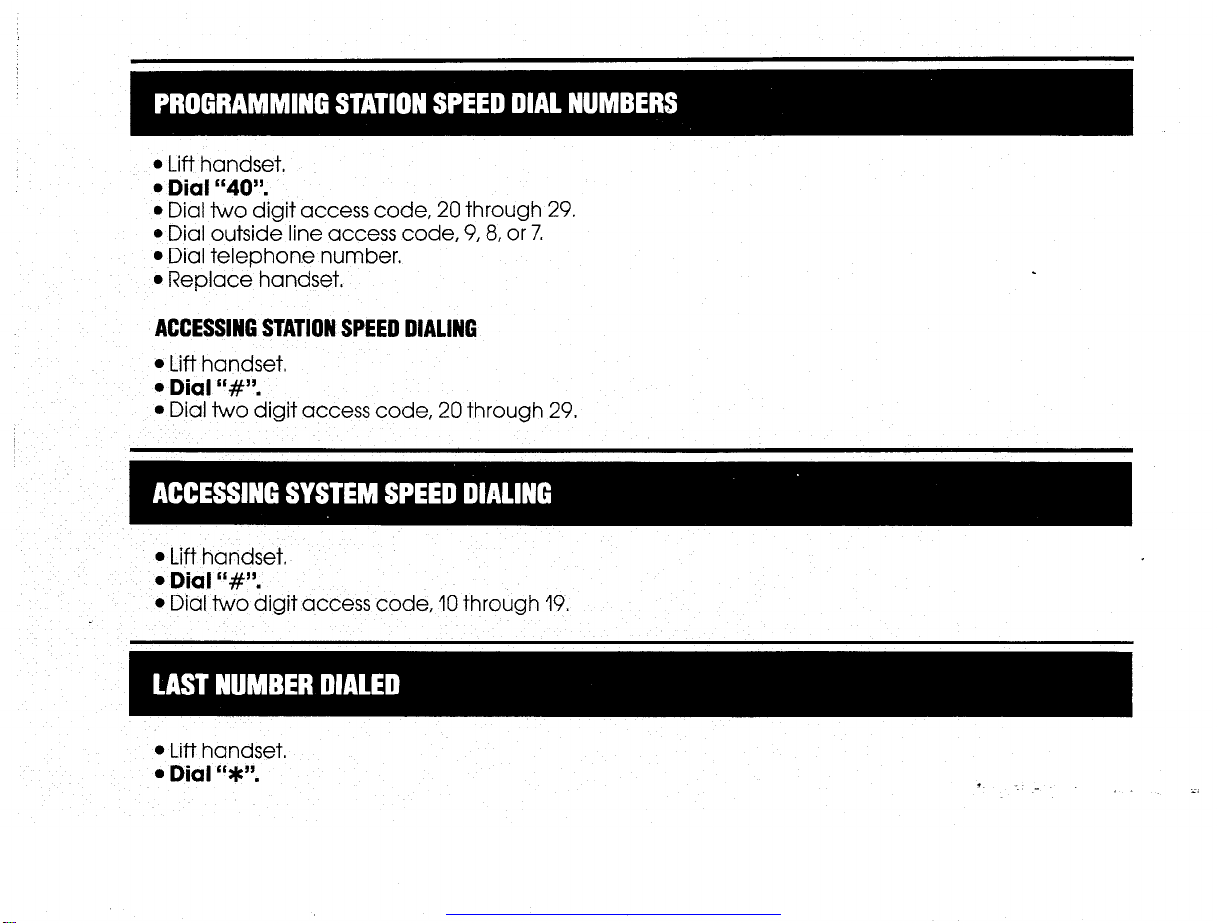 PROGRAMMING STATION SPEED DIAL NUMBERS

• Lift handset.
• Dial "40".
• Dial two digit access code, 20 through 29.
• Dial outside line access code, 9, 8, or 7.
• Dial telephone number.
• Replace handset.

ACCESSING STATION SPEED DIALING

• Lift handset.
• Dial "#".
• Dial two digit access code, 20 through 29.

ACCESSING SYSTEM SPEED DIALING

• Lift handset.
• Dial "#".
• Dial two digit access code, 10 through 19.

LAST NUMBER DIALED

• Lift handset.
• Dial "*".